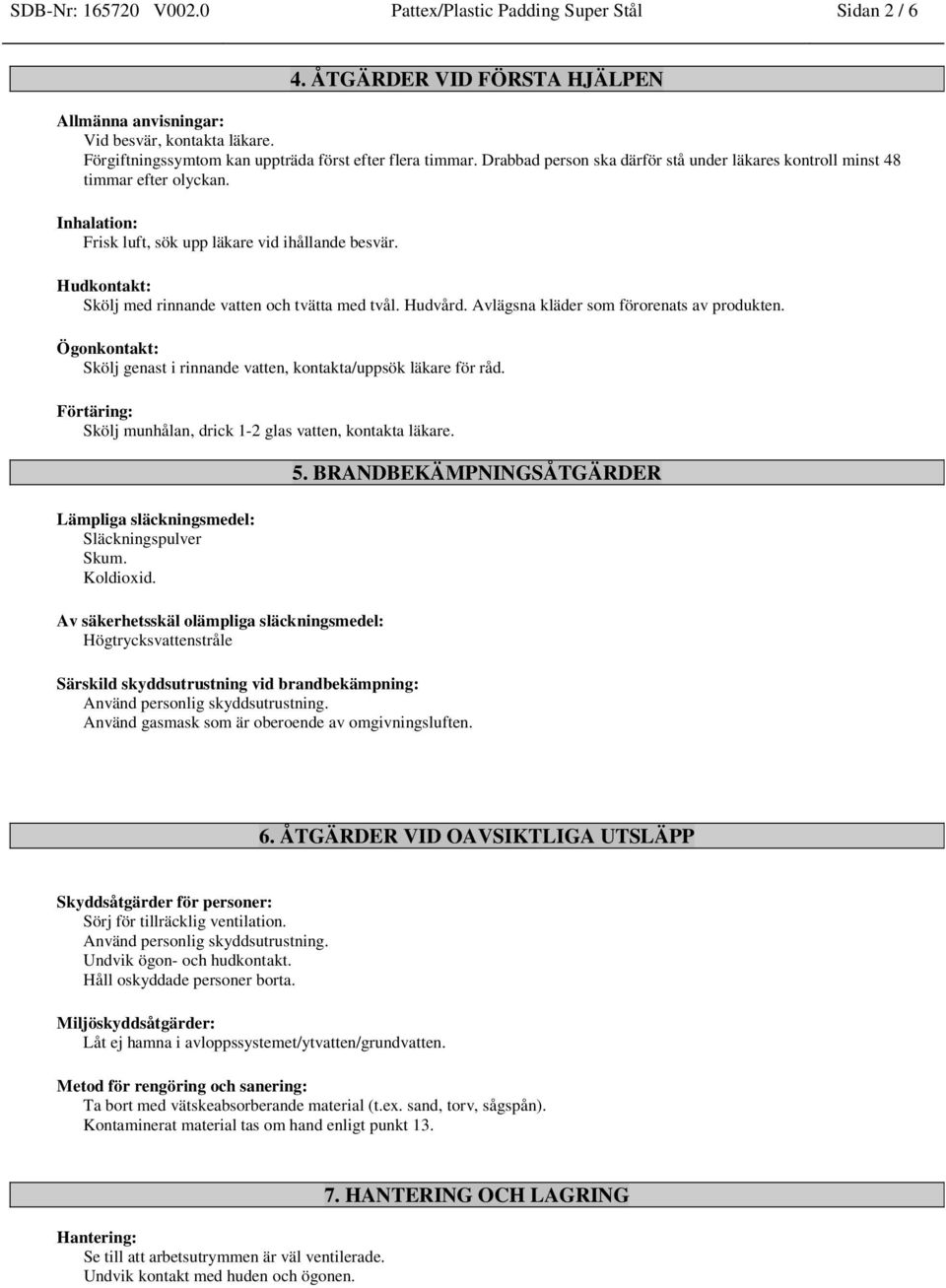 SDB-Nr: 165720 V002.0 Pattex/Plastic Padding Super Stål Sidan 2 / 6

4. ÅTGÄRDER VID FÖRSTA HJÄLPEN

Allmänna anvisningar:
Vid besvär, kontakta läkare.
Förgiftningssymtom kan uppträda först efter flera timmar. Drabbad person ska därför stå under läkares kontroll minst 48 timmar efter olyckan.

Inhalation:
Frisk luft, sök upp läkare vid ihållande besvär.

Hudkontakt:
Skölj med rinnande vatten och tvätta med tvål. Hudvård. Avlägsna kläder som förorenats av produkten.

Ögonkontakt:
Skölj genast i rinnande vatten, kontakta/uppsök läkare för råd.

Förtäring:
Skölj munhålan, drick 1-2 glas vatten, kontakta läkare.

5. BRANDBEKÄMPNINGSÅTGÄRDER

Lämpliga släckningsmedel:
Släckningspulver
Skum.
Koldioxid.

Av säkerhetsskäl olämpliga släckningsmedel:
Högtrycksvattenstråle

Särskild skyddsutrustning vid brandbekämpning:
Använd personlig skyddsutrustning.
Använd gasmask som är oberoende av omgivningsluften.

6. ÅTGÄRDER VID OAVSIKTLIGA UTSLÄPP

Skyddsåtgärder för personer:
Sörj för tillräcklig ventilation.
Använd personlig skyddsutrustning.
Undvik ögon- och hudkontakt.
Håll oskyddade personer borta.

Miljöskyddsåtgärder:
Låt ej hamna i avloppssystemet/ytvatten/grundvatten.

Metod för rengöring och sanering:
Ta bort med vätskeabsorberande material (t.ex. sand, torv, sågspån).
Kontaminerat material tas om hand enligt punkt 13.

7. HANTERING OCH LAGRING

Hantering:
Se till att arbetsutrymmen är väl ventilerade.
Undvik kontakt med huden och ögonen.